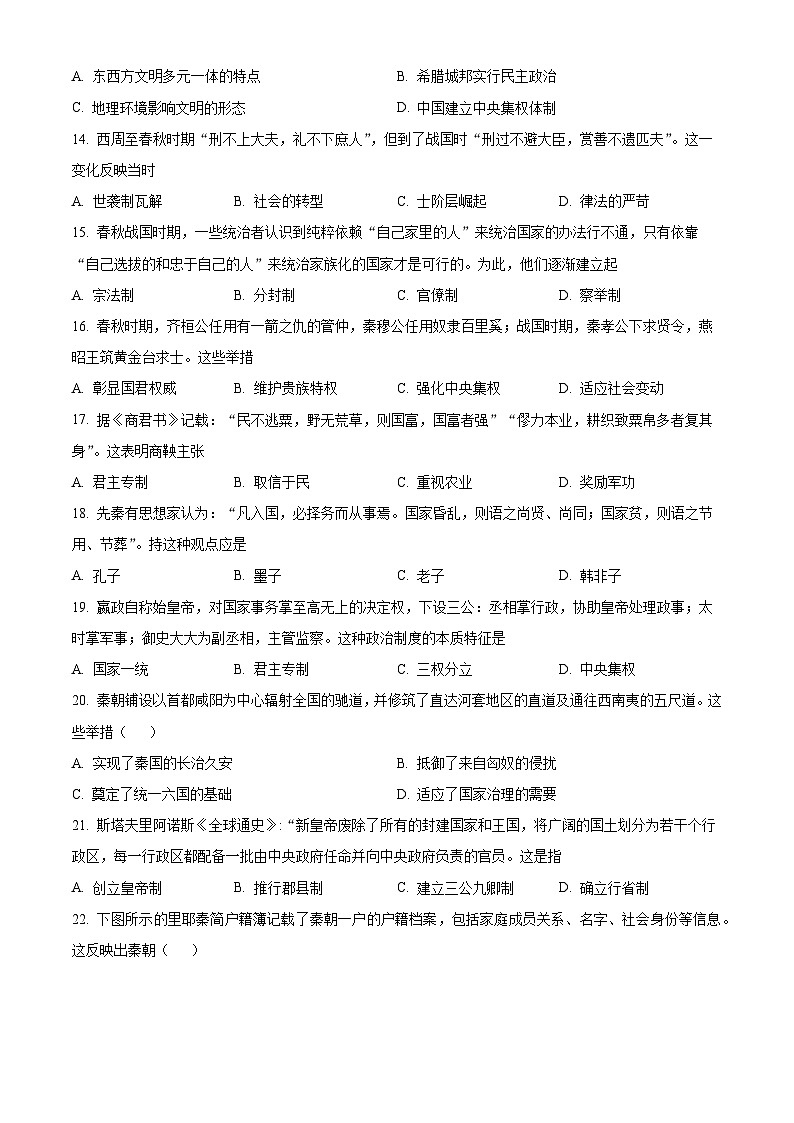 A. 东西方文明多元一体的特点
B. 希腊城邦实行民主政治
C. 地理环境影响文明的形态
D. 中国建立中央集权体制

14. 西周至春秋时期“刑不上大夫，礼不下庶人”，但到了战国时“刑过不避大臣，赏善不遗匹夫”。这一变化反映当时

A. 世袭制瓦解
B. 社会的转型
C. 士阶层崛起
D. 律法的严苛

15. 春秋战国时期，一些统治者认识到纯粹依赖“自己家里的人”来统治国家的办法行不通，只有依靠“自己选拔的和忠于自己的人”来统治家族化的国家才是可行的。为此，他们逐渐建立起

A. 宗法制
B. 分封制
C. 官僚制
D. 察举制

16. 春秋时期，齐桓公任用有一箭之仇的管仲，秦穆公任用奴隶百里奚；战国时期，秦孝公下求贤令，燕昭王筑黄金台求士。这些举措

A. 彰显国君权威
B. 维护贵族特权
C. 强化中央集权
D. 适应社会变动

17. 据《商君书》记载：“民不逃粟，野无荒草，则国富，国富者强”“僇力本业，耕织致粟帛多者复其身”。这表明商鞅主张

A. 君主专制
B. 取信于民
C. 重视农业
D. 奖励军功

18. 先秦有思想家认为：“凡入国，必择务而从事焉。国家昏乱，则语之尚贤、尚同；国家贫，则语之节用、节葬”。持这种观点应是

A. 孔子
B. 墨子
C. 老子
D. 韩非子

19. 嬴政自称始皇帝，对国家事务掌至高无上的决定权，下设三公：丞相掌行政，协助皇帝处理政事；太尉掌军事；御史大夫为副丞相，主管监察。这种政治制度的本质特征是

A. 国家一统
B. 君主专制
C. 三权分立
D. 中央集权

20. 秦朝铺设以首都咸阳为中心辐射全国的驰道，并修筑了直达河套地区的直道及通往西南夷的五尺道。这些举措（　）

A. 实现了秦国的长治久安
B. 抵御了来自匈奴的侵扰
C. 奠定了统一六国的基础
D. 适应了国家治理的需要

21. 斯塔夫里阿诺斯《全球通史》:“新皇帝废除了所有的封建国家和王国，将广阔的国土划分为若干个行政区，每一行政区都配备一批由中央政府任命并向中央政府负责的官员。这是指

A. 创立皇帝制
B. 推行郡县制
C. 建立三公九卿制
D. 确立行省制

22. 下图所示的里耶秦简户籍簿记载了秦朝一户的户籍档案，包括家庭成员关系、名字、社会身份等信息。这反映出秦朝（　）